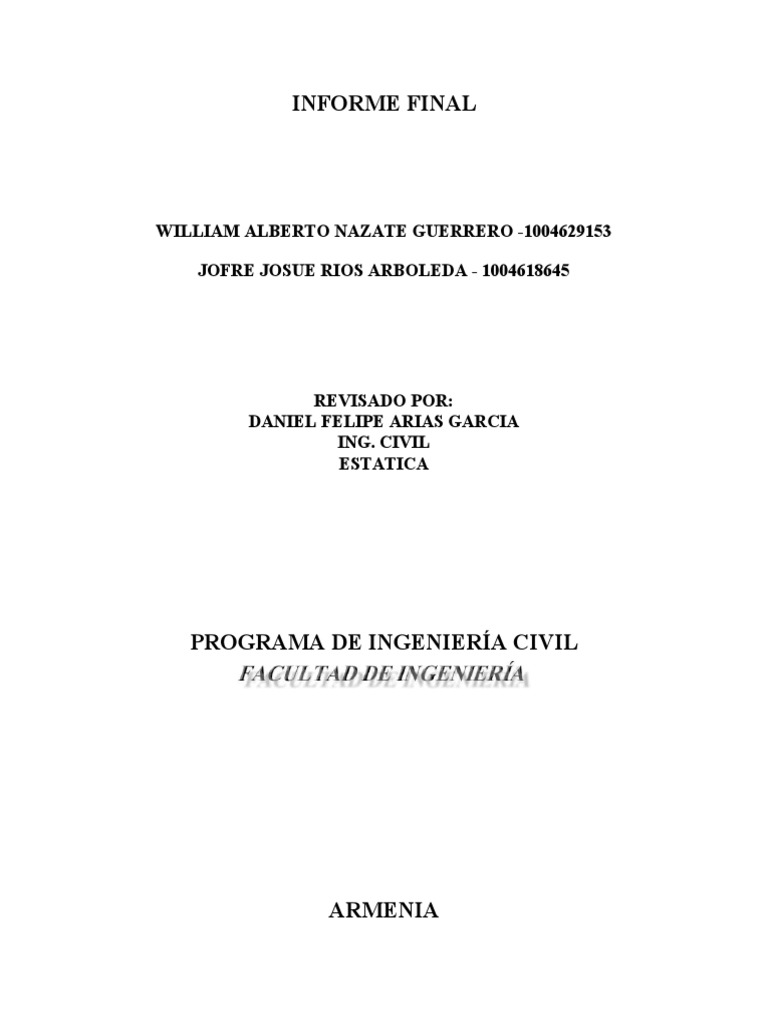 INFORME FINAL

WILLIAM ALBERTO NAZATE GUERRERO -1004629153

JOFRE JOSUE RIOS ARBOLEDA - 1004618645

REVISADO POR:
DANIEL FELIPE ARIAS GARCIA
ING. CIVIL
ESTATICA

PROGRAMA DE INGENIERÍA CIVIL
FACULTAD DE INGENIERÍA

ARMENIA